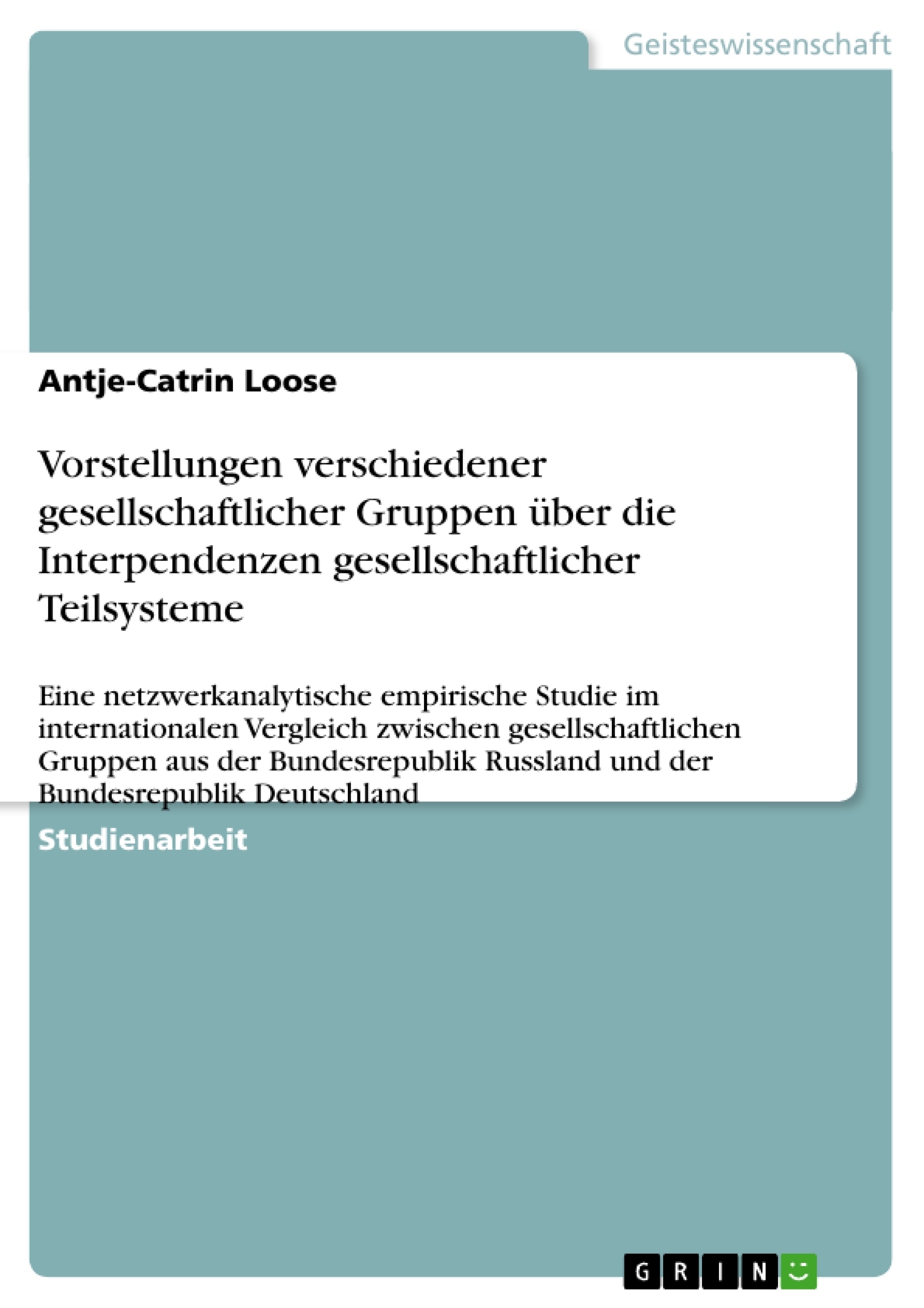 Geisteswissenschaft

Antje-Catrin Loose

Vorstellungen verschiedener gesellschaftlicher Gruppen über die Interpendenzen gesellschaftlicher Teilsysteme

Eine netzwerkanalytische empirische Studie im internationalen Vergleich zwischen gesellschaftlichen Gruppen aus der Bundesrepublik Russland und der Bundesrepublik Deutschland

Studienarbeit

GRIN